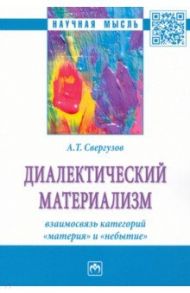 НАУЧНАЯ МЫСЛЬ

А.Т. Свергузов

ДИАЛЕКТИЧЕСКИЙ МАТЕРИАЛИЗМ

взаимосвязь категорий «материя» и «небытие»